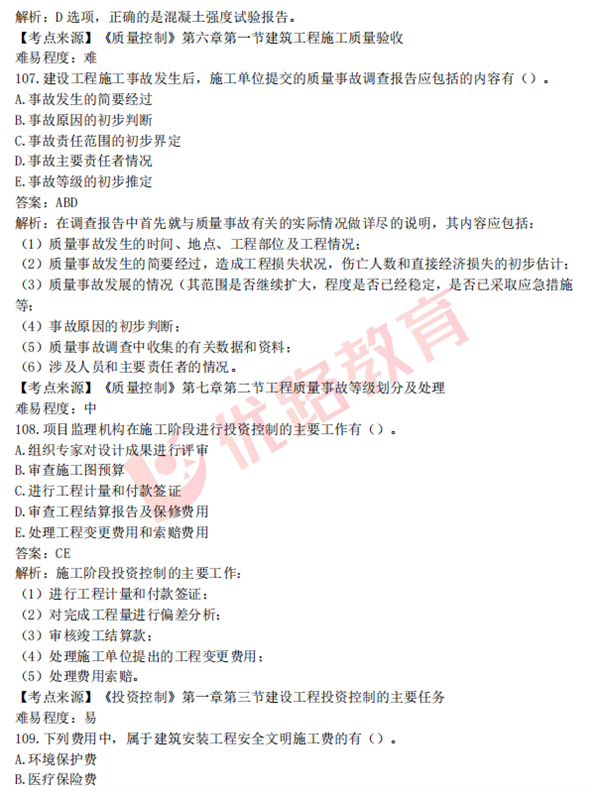 解析：D 选项，正确的是混凝土强度试验报告。
【考点来源】《质量控制》第六章第一节建筑工程施工质量验收
难易程度：难
107.建设工程施工事故发生后，施工单位提交的质量事故调查报告应包括的内容有（）。
A.事故发生的简要经过
B.事故原因的初步判断
C.事故责任范围的初步界定
D.事故主要责任者情况
E.事故等级的初步推定
答案：ABD
解析：在调查报告中首先就与质量事故有关的实际情况做详尽的说明，其内容应包括：
（1）质量事故发生的时间、地点、工程部位及工程情况；
（2）质量事故发生的简要经过，造成工程损失状况，伤亡人数和直接经济损失的初步估计；
（3）质量事故发展的情况（其范围是否继续扩大，程度是否已经稳定，是否已采取应急措施等；
（4）事故原因的初步判断；
（5）质量事故调查中收集的有关数据和资料；
（6）涉及人员和主要责任者的情况。
【考点来源】《质量控制》第七章第二节工程质量事故等级划分及处理
难易程度：中
108.项目监理机构在施工阶段进行投资控制的主要工作有（）。
A.组织专家对设计成果进行评审
B.审查施工图预算
C.进行工程计量和付款签证
D.审查工程结算报告及保修费用
E.处理工程变更费用和索赔费用
答案：CE
解析：施工阶段投资控制的主要工作：
（1）进行工程计量和付款签证；
（2）对完成工程量进行偏差分析；
（3）审核竣工结算款；
（4）处理施工单位提出的工程变更费用；
（5）处理费用索赔。
【考点来源】《投资控制》第一章第三节建设工程投资控制的主要任务
难易程度：易
109.下列费用中，属于建筑安装工程安全文明施工费的有（）。
A.环境保护费
B.医疗保险费

优路教育